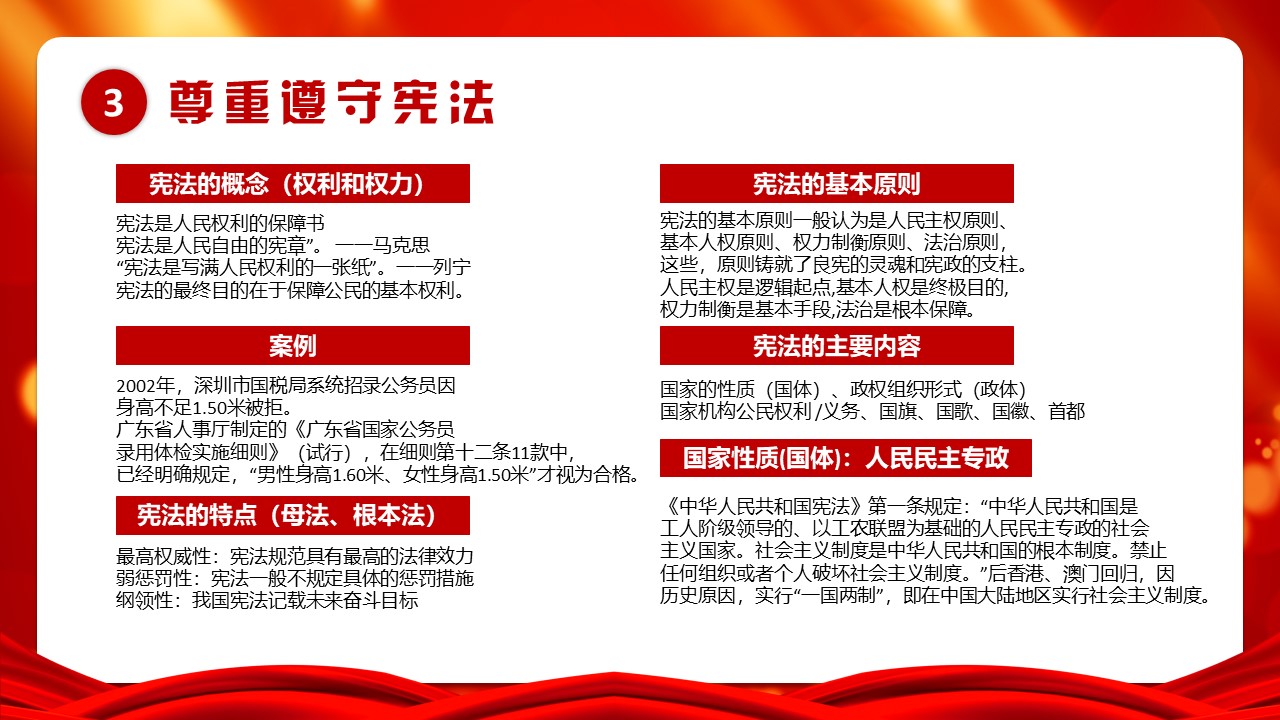 3 尊重遵守宪法

宪法的概念（权利和权力）

宪法是人民权利的保障书
宪法是人民自由的宪章”。——马克思
“宪法是写满人民权利的一张纸”。——列宁
宪法的最终目的在于保障公民的基本权利。

案例

2002年，深圳市国税局系统招录公务员因身高不足1.50米被拒。
广东省人事厅制定的《广东省国家公务员录用体检实施细则》（试行），在细则第十二条11款中，已经明确规定，“男性身高1.60米、女性身高1.50米”才视为合格。

宪法的特点（母法、根本法）

最高权威性：宪法规范具有最高的法律效力
弱惩罚性：宪法一般不规定具体的惩罚措施
纲领性：我国宪法记载未来奋斗目标

宪法的基本原则

宪法的基本原则一般认为是人民主权原则、基本人权原则、权力制衡原则、法治原则，这些，原则铸就了良宪的灵魂和宪政的支柱。
人民主权是逻辑起点,基本人权是终极目的,权力制衡是基本手段,法治是根本保障。

宪法的主要内容

国家的性质（国体）、政权组织形式（政体）
国家机构公民权利 /义务、国旗、国歌、国徽、首都

国家性质(国体)：人民民主专政

《中华人民共和国宪法》第一条规定：“中华人民共和国是工人阶级领导的、以工农联盟为基础的人民民主专政的社会主义国家。社会主义制度是中华人民共和国的根本制度。禁止任何组织或者个人破坏社会主义制度。”后香港、澳门回归，因历史原因，实行“一国两制”，即在中国大陆地区实行社会主义制度。